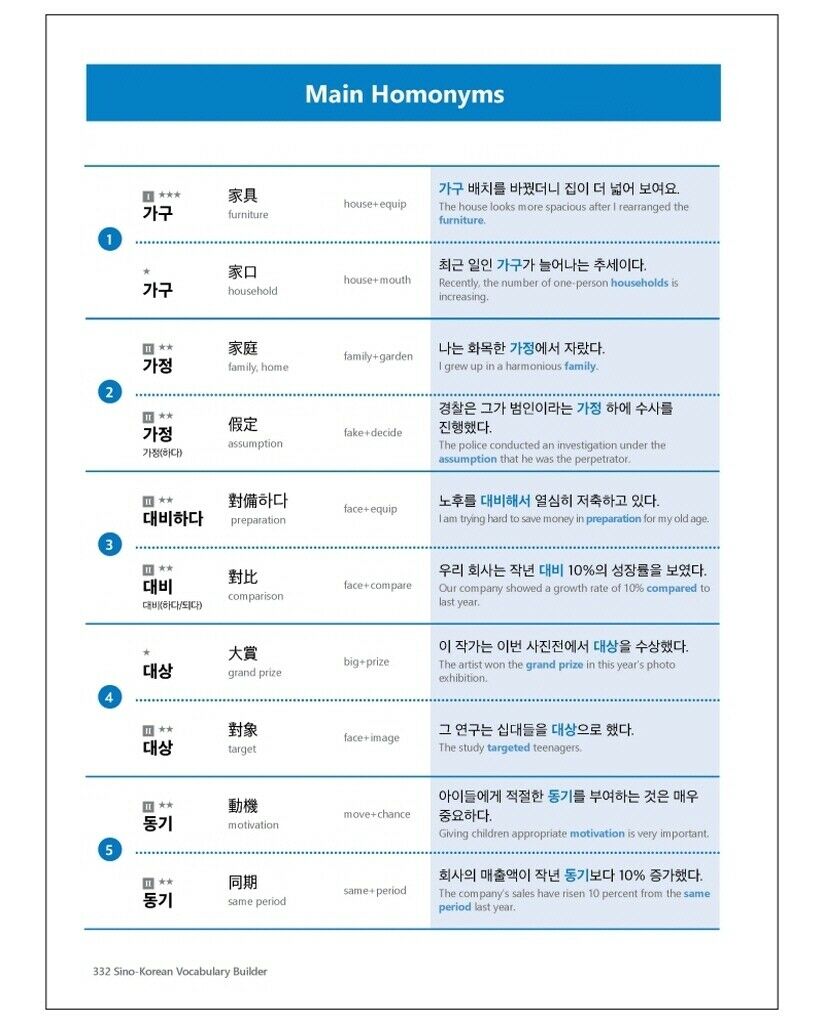 Main Homonyms

| | | | | |
|---|---|---|---|---|
| 1 | I ★★★ 가구 | 家具 furniture | house+equip | 가구 배치를 바꿨더니 집이 더 넓어 보여요. The house looks more spacious after I rearranged the furniture. |
| | ★ 가구 | 家口 household | house+mouth | 최근 일인 가구가 늘어나는 추세이다. Recently, the number of one-person households is increasing. |
| 2 | II ★★ 가정 | 家庭 family, home | family+garden | 나는 화목한 가정에서 자랐다. I grew up in a harmonious family. |
| | II ★★ 가정 가정(하다) | 假定 assumption | fake+decide | 경찰은 그가 범인이라는 가정 하에 수사를 진행했다. The police conducted an investigation under the assumption that he was the perpetrator. |
| 3 | II ★★ 대비하다 | 對備하다 preparation | face+equip | 노후를 대비해서 열심히 저축하고 있다. I am trying hard to save money in preparation for my old age. |
| | II ★★ 대비 대비(하다/되다) | 對比 comparison | face+compare | 우리 회사는 작년 대비 10%의 성장률을 보였다. Our company showed a growth rate of 10% compared to last year. |
| 4 | ★ 대상 | 大賞 grand prize | big+prize | 이 작가는 이번 사진전에서 대상을 수상했다. The artist won the grand prize in this year's photo exhibition. |
| | II ★★ 대상 | 對象 target | face+image | 그 연구는 십대들을 대상으로 했다. The study targeted teenagers. |
| 5 | II ★★ 동기 | 動機 motivation | move+chance | 아이들에게 적절한 동기를 부여하는 것은 매우 중요하다. Giving children appropriate motivation is very important. |
| | II ★★ 동기 | 同期 same period | same+period | 회사의 매출액이 작년 동기보다 10% 증가했다. The company's sales have risen 10 percent from the same period last year. |

332 Sino-Korean Vocabulary Builder